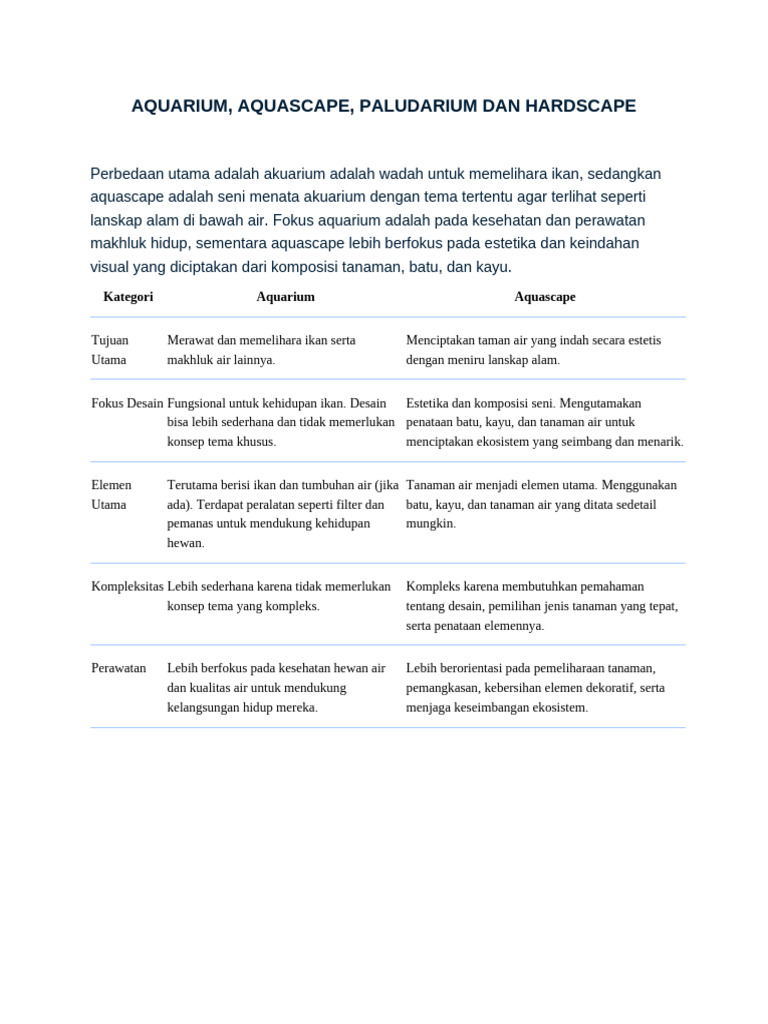 AQUARIUM, AQUASCAPE, PALUDARIUM DAN HARDSCAPE

Perbedaan utama adalah akuarium adalah wadah untuk memelihara ikan, sedangkan aquascape adalah seni menata akuarium dengan tema tertentu agar terlihat seperti lanskap alam di bawah air. Fokus aquarium adalah pada kesehatan dan perawatan makhluk hidup, sementara aquascape lebih berfokus pada estetika dan keindahan visual yang diciptakan dari komposisi tanaman, batu, dan kayu.

| Kategori | Aquarium | Aquascape |
|---|---|---|
| Tujuan Utama | Merawat dan memelihara ikan serta makhluk air lainnya. | Menciptakan taman air yang indah secara estetis dengan meniru lanskap alam. |
| Fokus Desain | Fungsional untuk kehidupan ikan. Desain bisa lebih sederhana dan tidak memerlukan konsep tema khusus. | Estetika dan komposisi seni. Mengutamakan penataan batu, kayu, dan tanaman air untuk menciptakan ekosistem yang seimbang dan menarik. |
| Elemen Utama | Terutama berisi ikan dan tumbuhan air (jika ada). Terdapat peralatan seperti filter dan pemanas untuk mendukung kehidupan hewan. | Tanaman air menjadi elemen utama. Menggunakan batu, kayu, dan tanaman air yang ditata sedetail mungkin. |
| Kompleksitas | Lebih sederhana karena tidak memerlukan konsep tema yang kompleks. | Kompleks karena membutuhkan pemahaman tentang desain, pemilihan jenis tanaman yang tepat, serta penataan elemennya. |
| Perawatan | Lebih berfokus pada kesehatan hewan air dan kualitas air untuk mendukung kelangsungan hidup mereka. | Lebih berorientasi pada pemeliharaan tanaman, pemangkasan, kebersihan elemen dekoratif, serta menjaga keseimbangan ekosistem. |